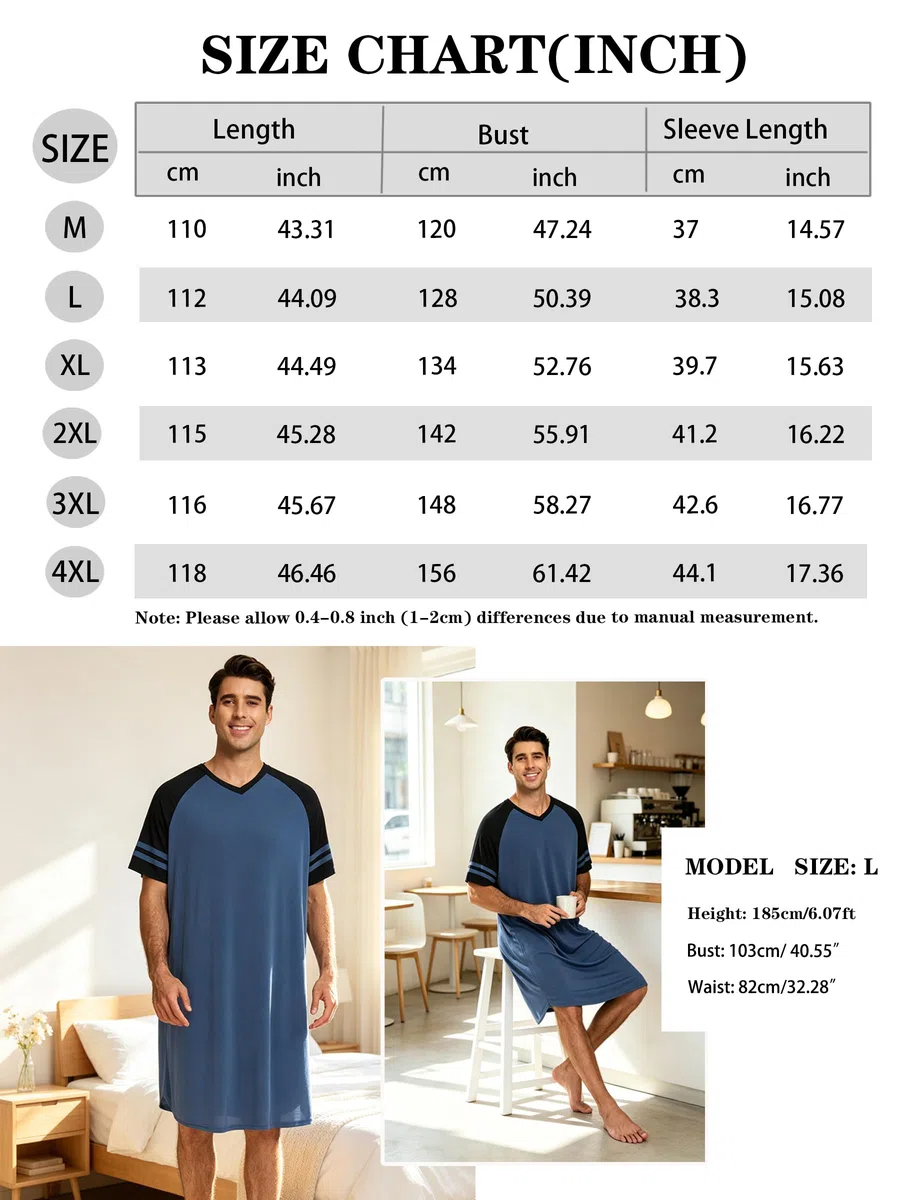 SIZE CHART(INCH)

| SIZE | Length cm | Length inch | Bust cm | Bust inch | Sleeve Length cm | Sleeve Length inch |
|---|---|---|---|---|---|---|
| M | 110 | 43.31 | 120 | 47.24 | 37 | 14.57 |
| L | 112 | 44.09 | 128 | 50.39 | 38.3 | 15.08 |
| XL | 113 | 44.49 | 134 | 52.76 | 39.7 | 15.63 |
| 2XL | 115 | 45.28 | 142 | 55.91 | 41.2 | 16.22 |
| 3XL | 116 | 45.67 | 148 | 58.27 | 42.6 | 16.77 |
| 4XL | 118 | 46.46 | 156 | 61.42 | 44.1 | 17.36 |

Note: Please allow 0.4-0.8 inch (1-2cm) differences due to manual measurement.

MODEL SIZE: L

Height: 185cm/6.07ft

Bust: 103cm/ 40.55″

Waist: 82cm/32.28″